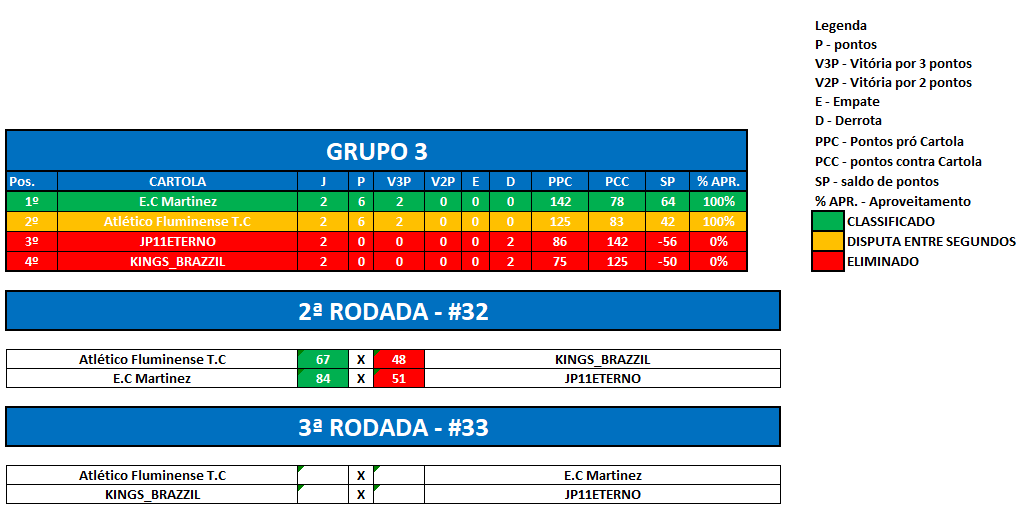 Legenda
P - pontos
V3P - Vitória por 3 pontos
V2P - Vitória por 2 pontos
E - Empate
D - Derrota
PPC - Pontos pró Cartola
PCC - pontos contra Cartola
SP - saldo de pontos
% APR. - Aproveitamento
CLASSIFICADO
DISPUTA ENTRE SEGUNDOS
ELIMINADO

GRUPO 3

| Pos. | CARTOLA | J | P | V3P | V2P | E | D | PPC | PCC | SP | % APR. |
|---|---|---|---|---|---|---|---|---|---|---|---|
| 1º | E.C Martinez | 2 | 6 | 2 | 0 | 0 | 0 | 142 | 78 | 64 | 100% |
| 2º | Atlético Fluminense T.C | 2 | 6 | 2 | 0 | 0 | 0 | 125 | 83 | 42 | 100% |
| 3º | JP11ETERNO | 2 | 0 | 0 | 0 | 0 | 2 | 86 | 142 | -56 | 0% |
| 4º | KINGS_BRAZZIL | 2 | 0 | 0 | 0 | 0 | 2 | 75 | 125 | -50 | 0% |

2ª RODADA - #32

| Atlético Fluminense T.C | 67 | X | 48 | KINGS_BRAZZIL |
|---|---|---|---|---|
| E.C Martinez | 84 | X | 51 | JP11ETERNO |

3ª RODADA - #33

| Atlético Fluminense T.C | | X | | E.C Martinez |
|---|---|---|---|---|
| KINGS_BRAZZIL | | X | | JP11ETERNO |